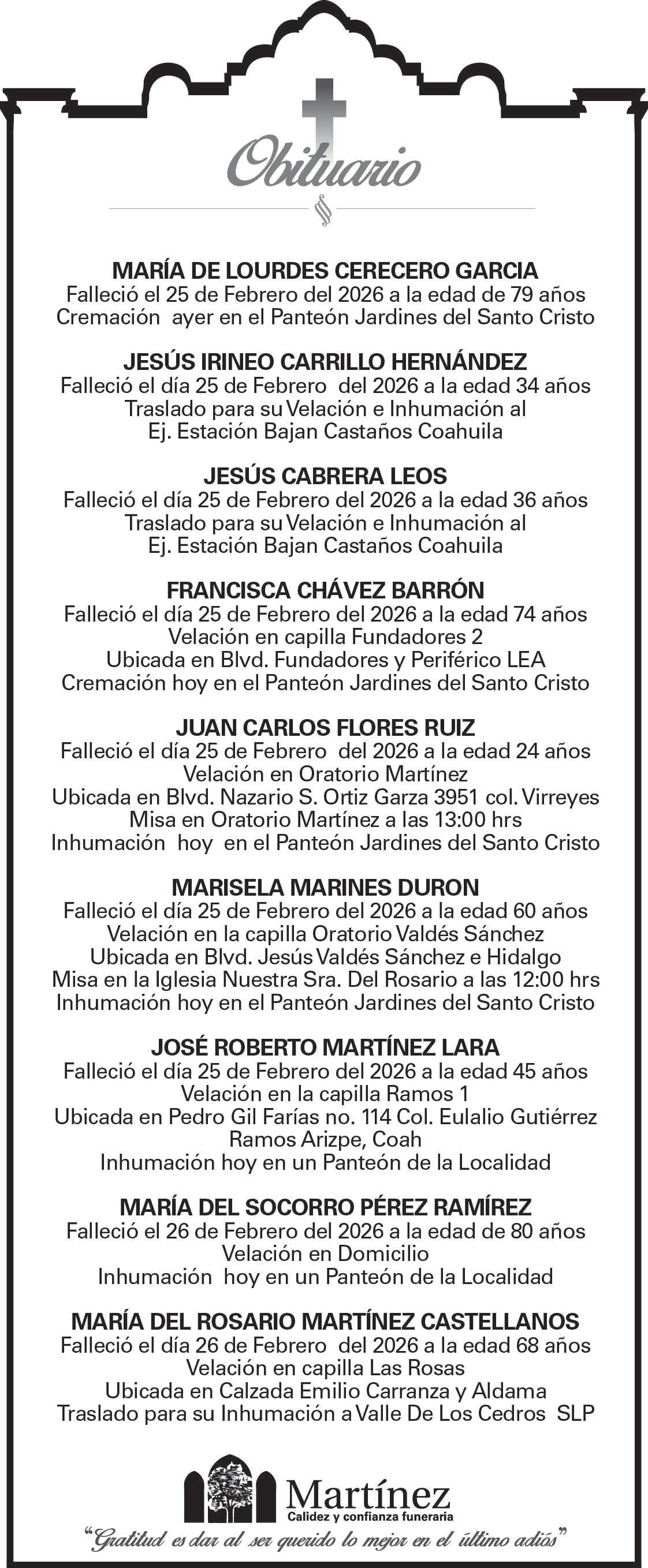 Obituario

MARÍA DE LOURDES CERECERO GARCIA
Falleció el 25 de Febrero del 2026 a la edad de 79 años
Cremación ayer en el Panteón Jardines del Santo Cristo

JESÚS IRINEO CARRILLO HERNÁNDEZ
Falleció el día 25 de Febrero del 2026 a la edad 34 años
Traslado para su Velación e Inhumación al
Ej. Estación Bajan Castaños Coahuila

JESÚS CABRERA LEOS
Falleció el día 25 de Febrero del 2026 a la edad 36 años
Traslado para su Velación e Inhumación al
Ej. Estación Bajan Castaños Coahuila

FRANCISCA CHÁVEZ BARRÓN
Falleció el día 25 de Febrero del 2026 a la edad 74 años
Velación en capilla Fundadores 2
Ubicada en Blvd. Fundadores y Periférico LEA
Cremación hoy en el Panteón Jardines del Santo Cristo

JUAN CARLOS FLORES RUIZ
Falleció el día 25 de Febrero del 2026 a la edad 24 años
Velación en Oratorio Martínez
Ubicada en Blvd. Nazario S. Ortiz Garza 3951 col. Virreyes
Misa en Oratorio Martínez a las 13:00 hrs
Inhumación hoy en el Panteón Jardines del Santo Cristo

MARISELA MARINES DURON
Falleció el día 25 de Febrero del 2026 a la edad 60 años
Velación en la capilla Oratorio Valdés Sánchez
Ubicada en Blvd. Jesús Valdés Sánchez e Hidalgo
Misa en la Iglesia Nuestra Sra. Del Rosario a las 12:00 hrs
Inhumación hoy en el Panteón Jardines del Santo Cristo

JOSÉ ROBERTO MARTÍNEZ LARA
Falleció el día 25 de Febrero del 2026 a la edad 45 años
Velación en la capilla Ramos 1
Ubicada en Pedro Gil Farías no. 114 Col. Eulalio Gutiérrez
Ramos Arizpe, Coah
Inhumación hoy en un Panteón de la Localidad

MARÍA DEL SOCORRO PÉREZ RAMÍREZ
Falleció el 26 de Febrero del 2026 a la edad de 80 años
Velación en Domicilio
Inhumación hoy en un Panteón de la Localidad

MARÍA DEL ROSARIO MARTÍNEZ CASTELLANOS
Falleció el día 26 de Febrero del 2026 a la edad 68 años
Velación en capilla Las Rosas
Ubicada en Calzada Emilio Carranza y Aldama
Traslado para su Inhumación a Valle De Los Cedros SLP

Martínez
Calidez y confianza funeraria
"Gratitud es dar al ser querido lo mejor en el último adiós"